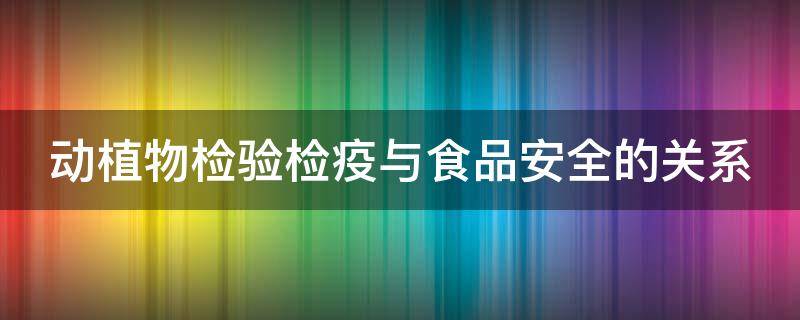 动植物检验检疫与食品安全的关系